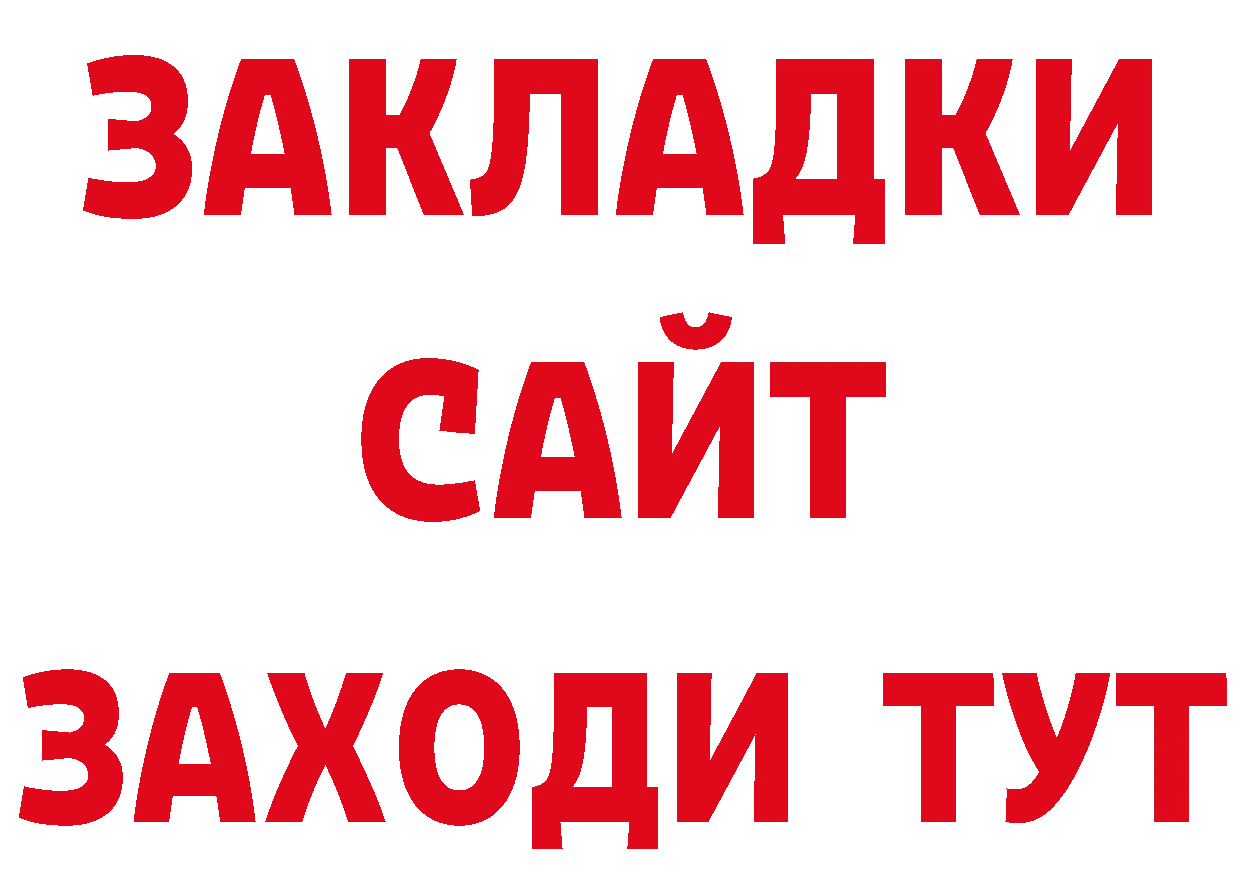 ЗАКЛАДКИ
САЙТ
ЗАХОДИ ТУТ